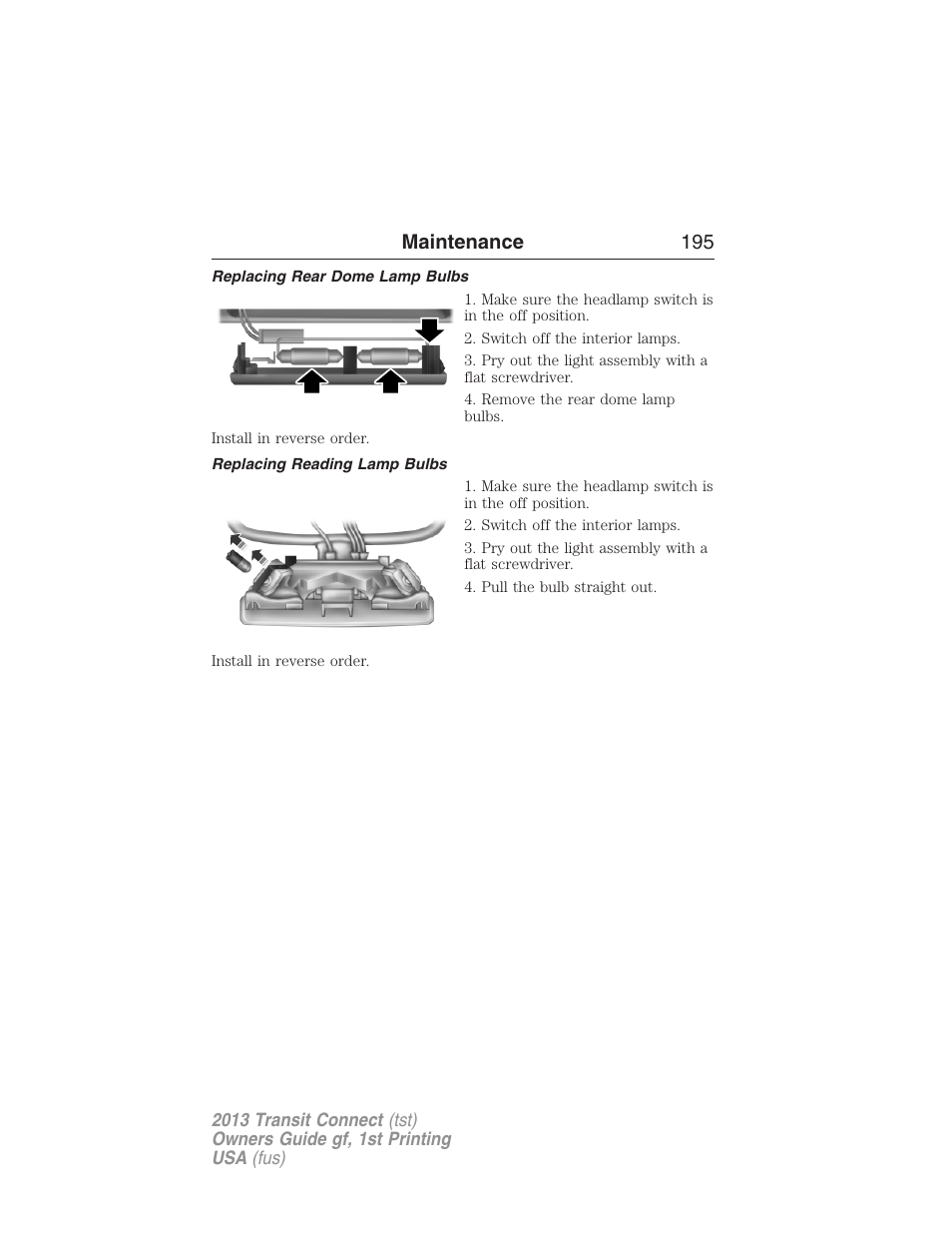 Maintenance 195

Replacing Rear Dome Lamp Bulbs

1. Make sure the headlamp switch is in the off position.

2. Switch off the interior lamps.

3. Pry out the light assembly with a flat screwdriver.

4. Remove the rear dome lamp bulbs.

Install in reverse order.

Replacing Reading Lamp Bulbs

1. Make sure the headlamp switch is in the off position.

2. Switch off the interior lamps.

3. Pry out the light assembly with a flat screwdriver.

4. Pull the bulb straight out.

Install in reverse order.

2013 Transit Connect (tst)
Owners Guide gf, 1st Printing
USA (fus)